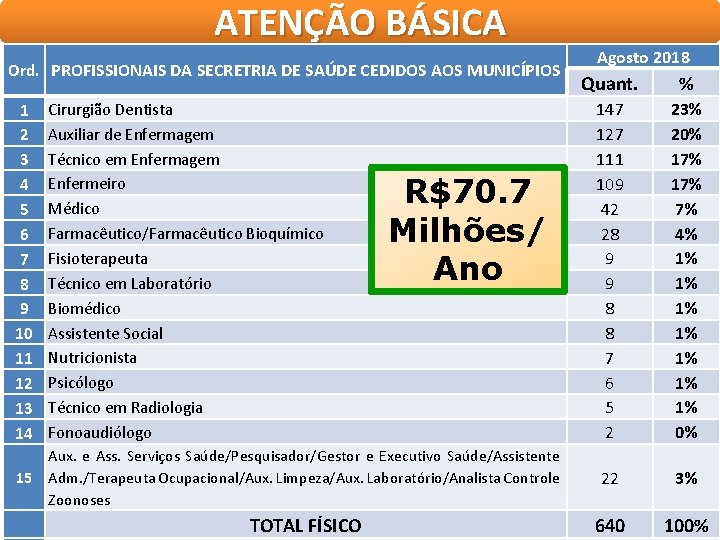 ATENÇÃO BÁSICA

| Ord. | PROFISSIONAIS DA SECRETRIA DE SAÚDE CEDIDOS AOS MUNICÍPIOS | Agosto 2018 | |
|---|---|---|---|
| | | Quant. | % |
| 1 | Cirurgião Dentista | 147 | 23% |
| 2 | Auxiliar de Enfermagem | 127 | 20% |
| 3 | Técnico em Enfermagem | 111 | 17% |
| 4 | Enfermeiro | 109 | 17% |
| 5 | Médico | 42 | 7% |
| 6 | Farmacêutico/Farmacêutico Bioquímico | 28 | 4% |
| 7 | Fisioterapeuta | 9 | 1% |
| 8 | Técnico em Laboratório | 9 | 1% |
| 9 | Biomédico | 8 | 1% |
| 10 | Assistente Social | 8 | 1% |
| 11 | Nutricionista | 7 | 1% |
| 12 | Psicólogo | 6 | 1% |
| 13 | Técnico em Radiologia | 5 | 1% |
| 14 | Fonoaudiólogo | 2 | 0% |
| 15 | Aux. e Ass. Serviços Saúde/Pesquisador/Gestor e Executivo Saúde/Assistente Adm./Terapeuta Ocupacional/Aux. Limpeza/Aux. Laboratório/Analista Controle Zoonoses | 22 | 3% |
| | TOTAL FÍSICO | 640 | 100% |

R$70.7 Milhões/ Ano